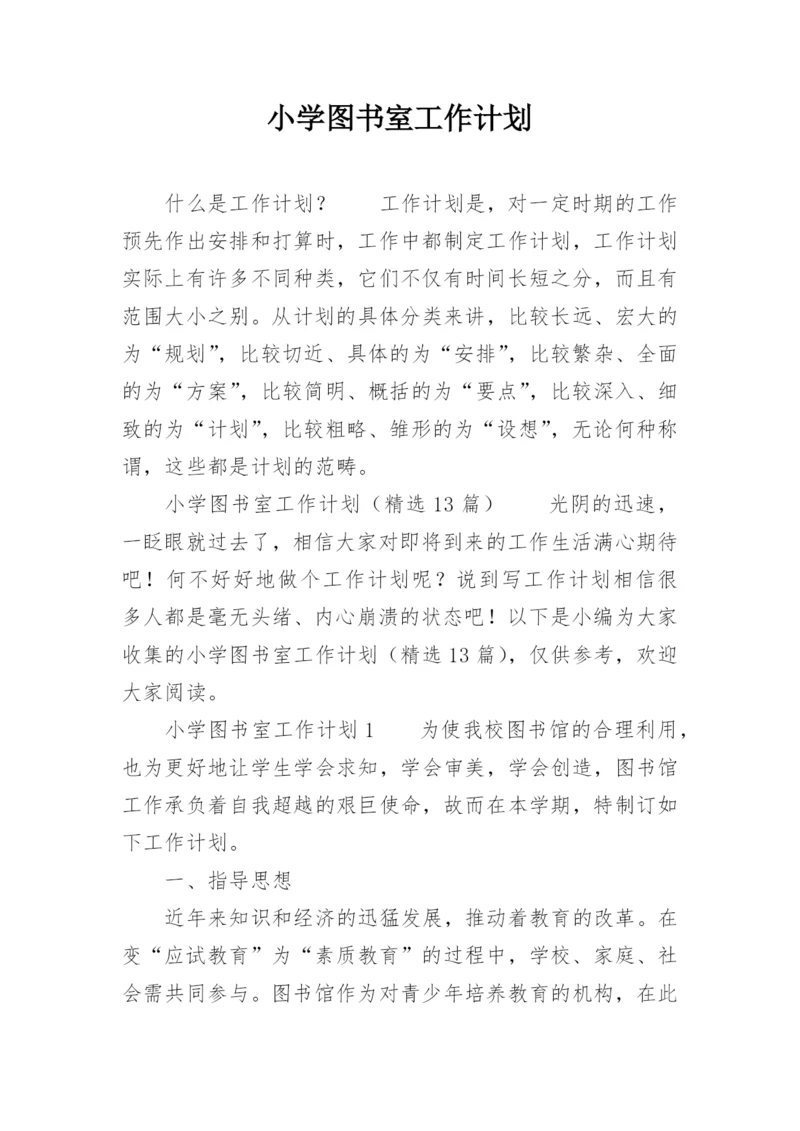 小学图书室工作计划

什么是工作计划？　　工作计划是，对一定时期的工作预先作出安排和打算时，工作中都制定工作计划，工作计划实际上有许多不同种类，它们不仅有时间长短之分，而且有范围大小之别。从计划的具体分类来讲，比较长远、宏大的为“规划”，比较切近、具体的为“安排”，比较繁杂、全面的为“方案”，比较简明、概括的为“要点”，比较深入、细致的为“计划”，比较粗略、雏形的为“设想”，无论何种称谓，这些都是计划的范畴。

小学图书室工作计划（精选13篇）　　光阴的迅速，一眨眼就过去了，相信大家对即将到来的工作生活满心期待吧！何不好好地做个工作计划呢？说到写工作计划相信很多人都是毫无头绪、内心崩溃的状态吧！以下是小编为大家收集的小学图书室工作计划（精选13篇），仅供参考，欢迎大家阅读。

小学图书室工作计划1　　为使我校图书馆的合理利用，也为更好地让学生学会求知，学会审美，学会创造，图书馆工作承负着自我超越的艰巨使命，故而在本学期，特制订如下工作计划。

一、指导思想

近年来知识和经济的迅猛发展，推动着教育的改革。在变“应试教育”为“素质教育”的过程中，学校、家庭、社会需共同参与。图书馆作为对青少年培养教育的机构，在此